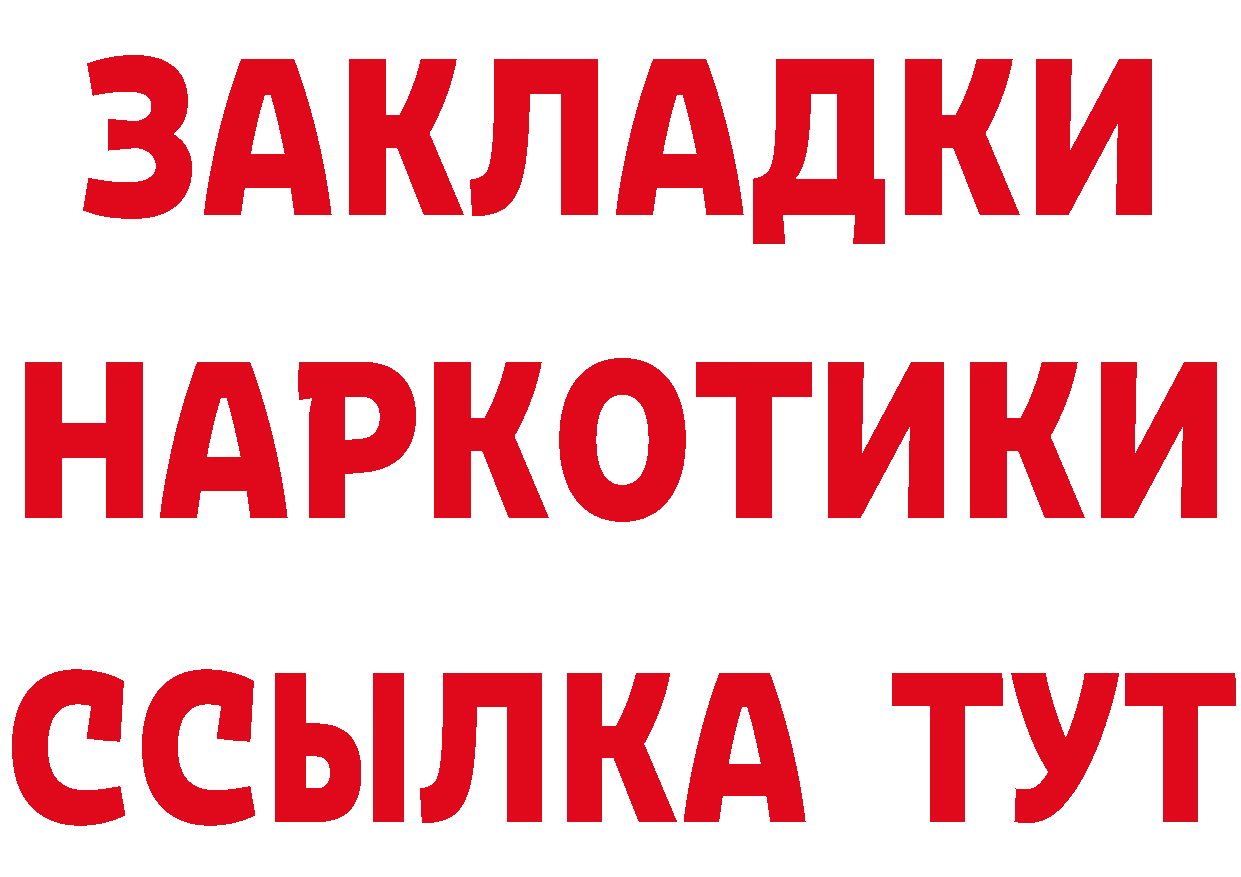 ЗАКЛАДКИ
НАРКОТИКИ
ССЫЛКА ТУТ